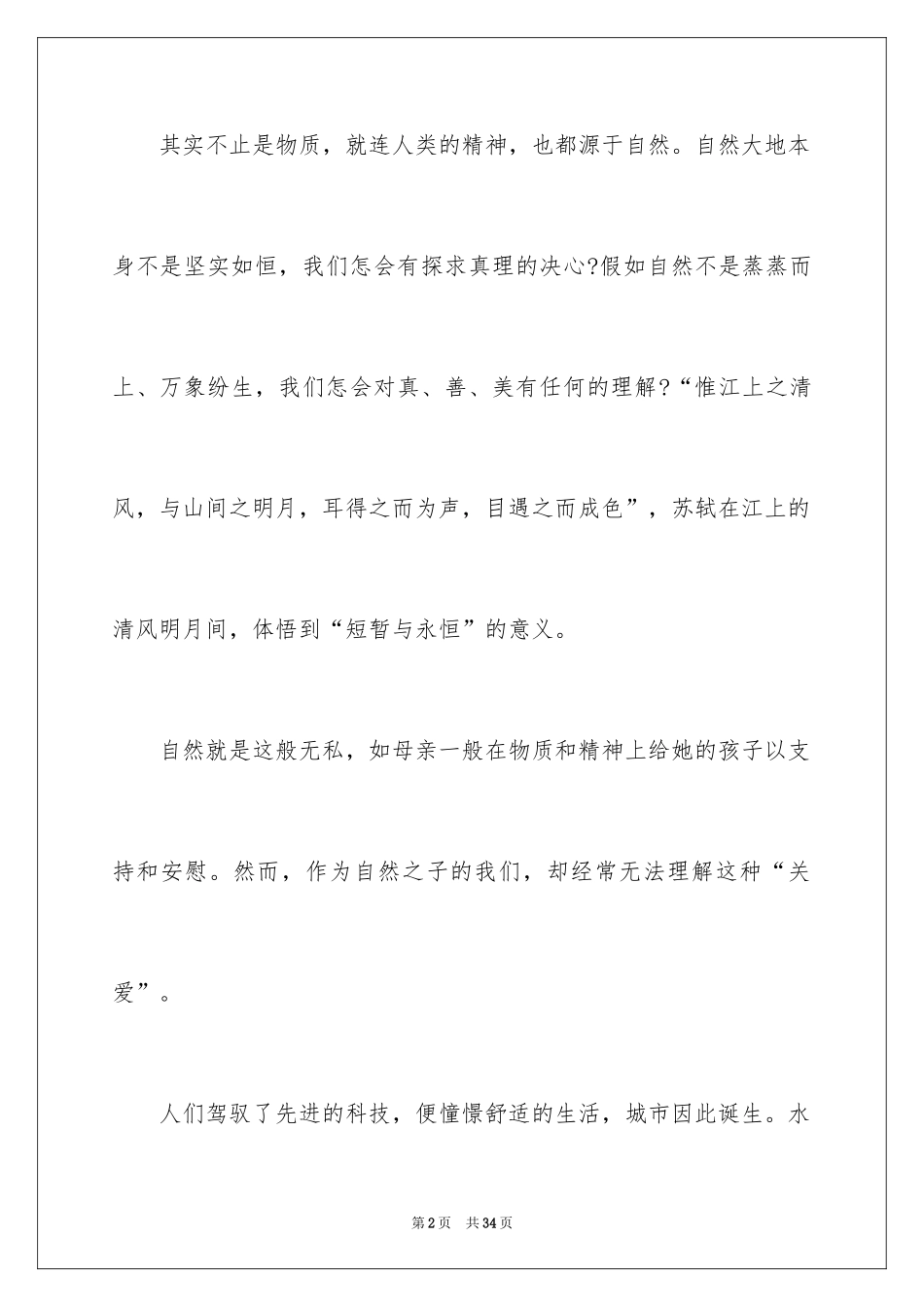 其实不止是物质，就连人类的精神，也都源于自然。自然大地本身不是坚实如恒，我们怎会有探求真理的决心?假如自然不是蒸蒸而上、万象纷生，我们怎会对真、善、美有任何的理解?“惟江上之清风，与山间之明月，耳得之而为声，目遇之而成色”，苏轼在江上的清风明月间，体悟到“短暂与永恒”的意义。

自然就是这般无私，如母亲一般在物质和精神上给她的孩子以支持和安慰。然而，作为自然之子的我们，却经常无法理解这种“关爱”。

人们驾驭了先进的科技，便憧憬舒适的生活，城市因此诞生。水

第2页　共34页